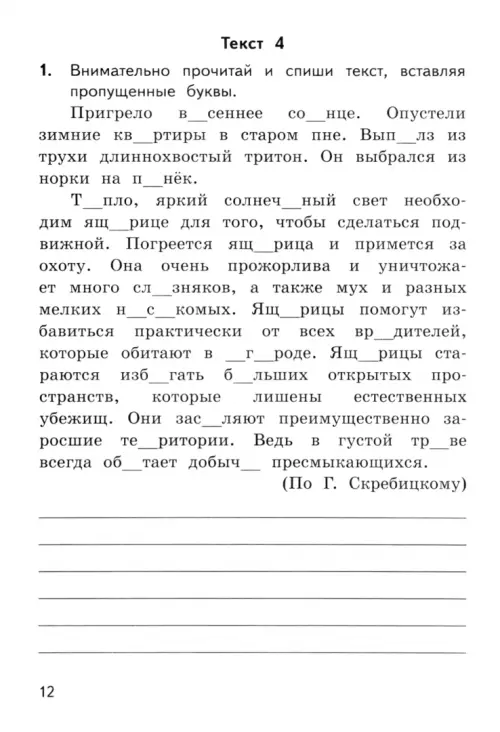 Текст 4

1. Внимательно прочитай и спиши текст, вставляя пропущенные буквы.

Пригрело в__сеннее со__нце. Опустели зимние кв__ртиры в старом пне. Вып__лз из трухи длиннохвостый тритон. Он выбрался из норки на п__нёк.

Т__пло, яркий солнеч__ный свет необходим ящ__рице для того, чтобы сделаться подвижной. Погреется ящ__рица и примется за охоту. Она очень прожорлива и уничтожает много сл__зняков, а также мух и разных мелких н__с__комых. Ящ__рицы помогут избавиться практически от всех вр__дителей, которые обитают в __г__роде. Ящ__рицы стараются изб__гать б__льших открытых пространств, которые лишены естественных убежищ. Они зас__ляют преимущественно заросшие те__ритории. Ведь в густой тр__ве всегда об__тает добыч__ пресмыкающихся.

(По Г. Скребицкому)

12